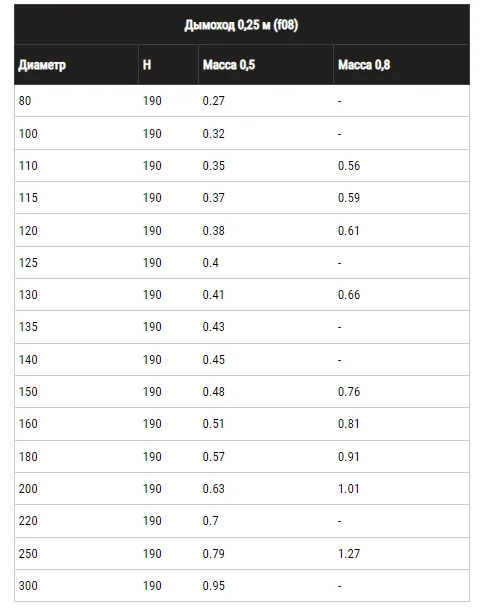 | Дымоход 0,25 м (f08) | | | |
|---|---|---|---|
| Диаметр | H | Масса 0,5 | Масса 0,8 |
| 80 | 190 | 0.27 | - |
| 100 | 190 | 0.32 | - |
| 110 | 190 | 0.35 | 0.56 |
| 115 | 190 | 0.37 | 0.59 |
| 120 | 190 | 0.38 | 0.61 |
| 125 | 190 | 0.4 | - |
| 130 | 190 | 0.41 | 0.66 |
| 135 | 190 | 0.43 | - |
| 140 | 190 | 0.45 | - |
| 150 | 190 | 0.48 | 0.76 |
| 160 | 190 | 0.51 | 0.81 |
| 180 | 190 | 0.57 | 0.91 |
| 200 | 190 | 0.63 | 1.01 |
| 220 | 190 | 0.7 | - |
| 250 | 190 | 0.79 | 1.27 |
| 300 | 190 | 0.95 | - |